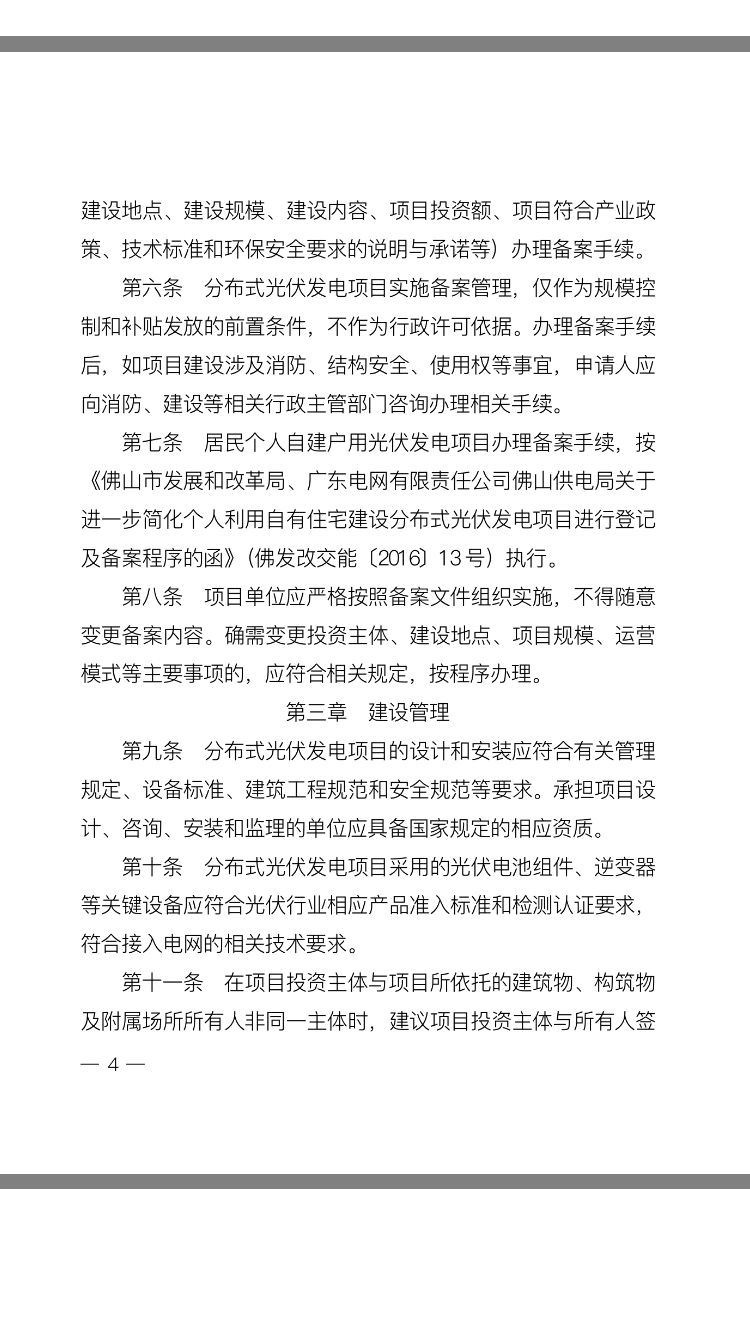 建设地点、建设规模、建设内容、项目投资额、项目符合产业政策、技术标准和环保安全要求的说明与承诺等）办理备案手续。

第六条　分布式光伏发电项目实施备案管理，仅作为规模控制和补贴发放的前置条件，不作为行政许可依据。办理备案手续后，如项目建设涉及消防、结构安全、使用权等事宜，申请人应向消防、建设等相关行政主管部门咨询办理相关手续。

第七条　居民个人自建户用光伏发电项目办理备案手续，按《佛山市发展和改革局、广东电网有限责任公司佛山供电局关于进一步简化个人利用自有住宅建设分布式光伏发电项目进行登记及备案程序的函》（佛发改交能〔2016〕13号）执行。

第八条　项目单位应严格按照备案文件组织实施，不得随意变更备案内容。确需变更投资主体、建设地点、项目规模、运营模式等主要事项的，应符合相关规定，按程序办理。

第三章　建设管理

第九条　分布式光伏发电项目的设计和安装应符合有关管理规定、设备标准、建筑工程规范和安全规范等要求。承担项目设计、咨询、安装和监理的单位应具备国家规定的相应资质。

第十条　分布式光伏发电项目采用的光伏电池组件、逆变器等关键设备应符合光伏行业相应产品准入标准和检测认证要求，符合接入电网的相关技术要求。

第十一条　在项目投资主体与项目所依托的建筑物、构筑物及附属场所所有人非同一主体时，建议项目投资主体与所有人签

— 4 —